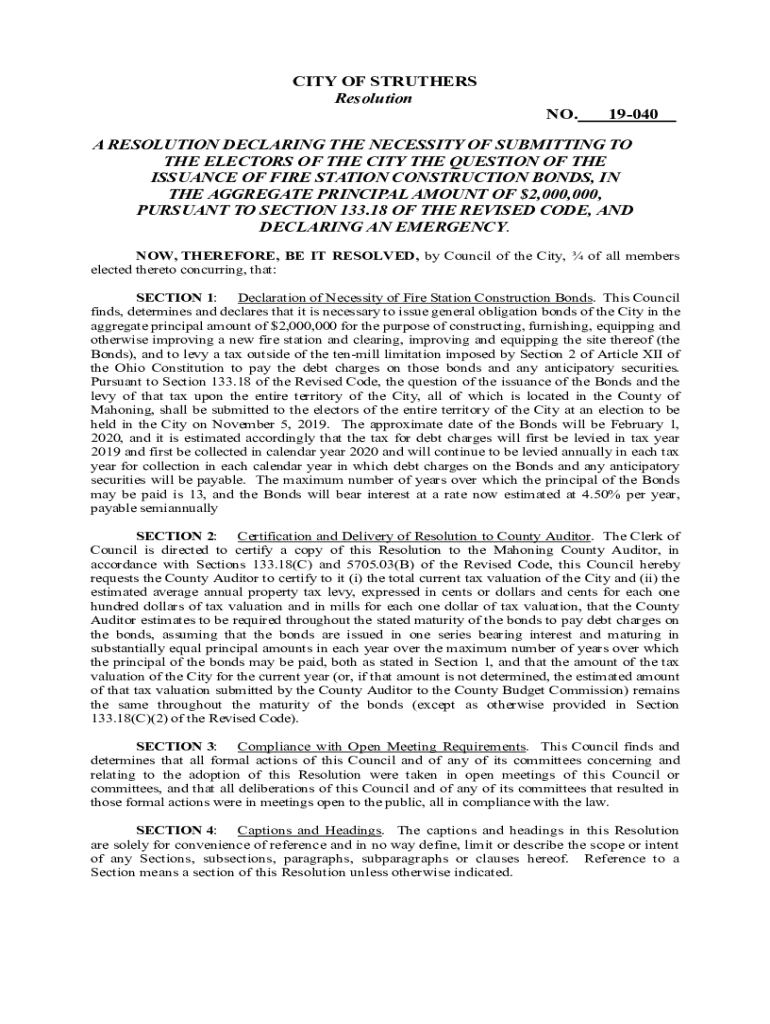 CITY OF STRUTHERS
Resolution

NO. 19-040

A RESOLUTION DECLARING THE NECESSITY OF SUBMITTING TO THE ELECTORS OF THE CITY THE QUESTION OF THE ISSUANCE OF FIRE STATION CONSTRUCTION BONDS, IN THE AGGREGATE PRINCIPAL AMOUNT OF $2,000,000, PURSUANT TO SECTION 133.18 OF THE REVISED CODE, AND DECLARING AN EMERGENCY.

NOW, THEREFORE, BE IT RESOLVED, by Council of the City, ¾ of all members elected thereto concurring, that:

SECTION 1: Declaration of Necessity of Fire Station Construction Bonds. This Council finds, determines and declares that it is necessary to issue general obligation bonds of the City in the aggregate principal amount of $2,000,000 for the purpose of constructing, furnishing, equipping and otherwise improving a new fire station and clearing, improving and equipping the site thereof (the Bonds), and to levy a tax outside of the ten-mill limitation imposed by Section 2 of Article XII of the Ohio Constitution to pay the debt charges on those bonds and any anticipatory securities. Pursuant to Section 133.18 of the Revised Code, the question of the issuance of the Bonds and the levy of that tax upon the entire territory of the City, all of which is located in the County of Mahoning, shall be submitted to the electors of the entire territory of the City at an election to be held in the City on November 5, 2019. The approximate date of the Bonds will be February 1, 2020, and it is estimated accordingly that the tax for debt charges will first be levied in tax year 2019 and first be collected in calendar year 2020 and will continue to be levied annually in each tax year for collection in each calendar year in which debt charges on the Bonds and any anticipatory securities will be payable. The maximum number of years over which the principal of the Bonds may be paid is 13, and the Bonds will bear interest at a rate now estimated at 4.50% per year, payable semiannually

SECTION 2: Certification and Delivery of Resolution to County Auditor. The Clerk of Council is directed to certify a copy of this Resolution to the Mahoning County Auditor, in accordance with Sections 133.18(C) and 5705.03(B) of the Revised Code, this Council hereby requests the County Auditor to certify to it (i) the total current tax valuation of the City and (ii) the estimated average annual property tax levy, expressed in cents or dollars and cents for each one hundred dollars of tax valuation and in mills for each one dollar of tax valuation, that the County Auditor estimates to be required throughout the stated maturity of the bonds to pay debt charges on the bonds, assuming that the bonds are issued in one series bearing interest and maturing in substantially equal principal amounts in each year over the maximum number of years over which the principal of the bonds may be paid, both as stated in Section 1, and that the amount of the tax valuation of the City for the current year (or, if that amount is not determined, the estimated amount of that tax valuation submitted by the County Auditor to the County Budget Commission) remains the same throughout the maturity of the bonds (except as otherwise provided in Section 133.18(C)(2) of the Revised Code).

SECTION 3: Compliance with Open Meeting Requirements. This Council finds and determines that all formal actions of this Council and of any of its committees concerning and relating to the adoption of this Resolution were taken in open meetings of this Council or committees, and that all deliberations of this Council and of any of its committees that resulted in those formal actions were in meetings open to the public, all in compliance with the law.

SECTION 4: Captions and Headings. The captions and headings in this Resolution are solely for convenience of reference and in no way define, limit or describe the scope or intent of any Sections, subsections, paragraphs, subparagraphs or clauses hereof. Reference to a Section means a section of this Resolution unless otherwise indicated.